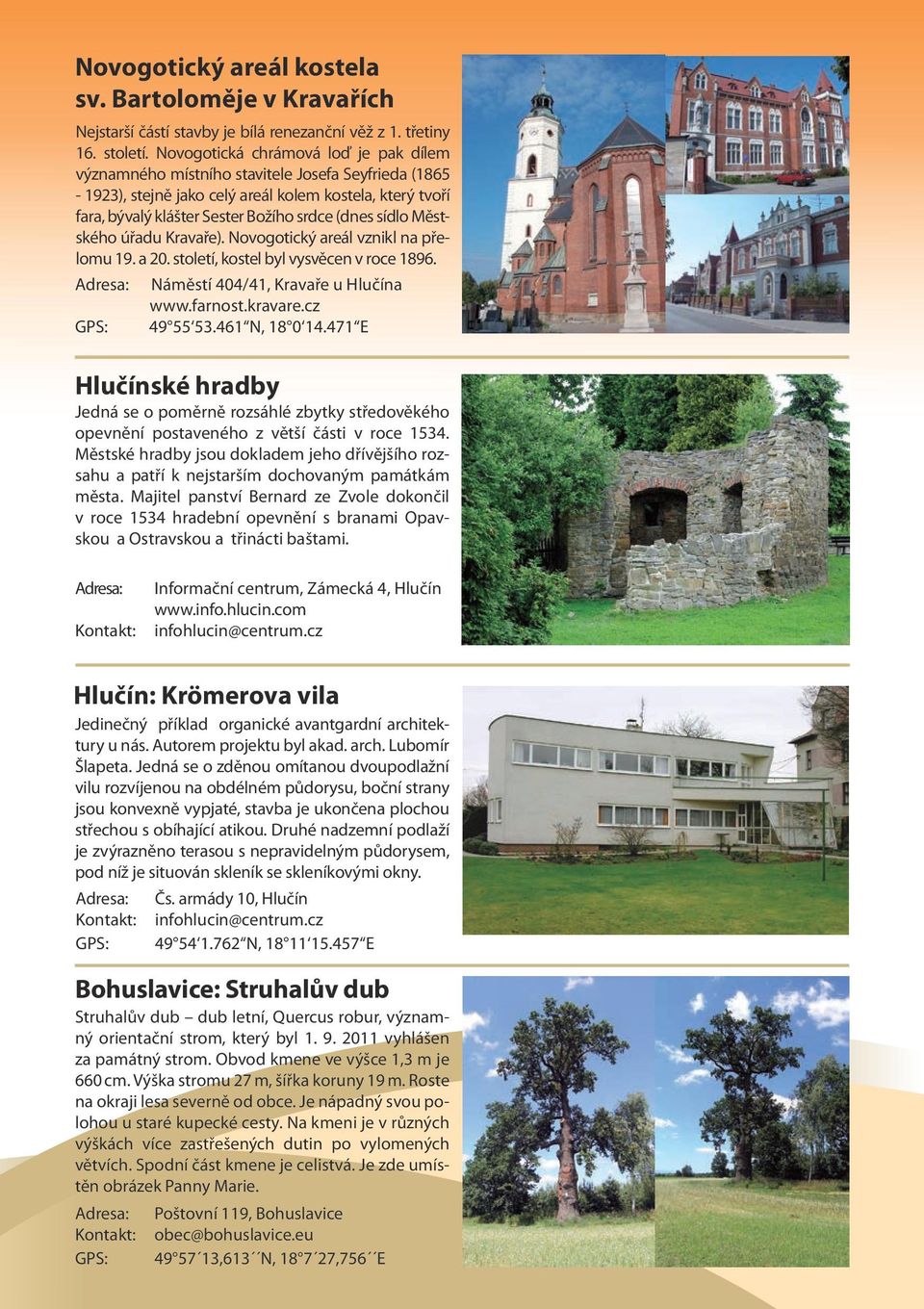 Novogotický areál kostela sv. Bartoloměje v Kravařích

Nejstarší částí stavby je bílá renezanční věž z 1. třetiny 16. století. Novogotická chrámová loď je pak dílem významného místního stavitele Josefa Seyfrieda (1865 - 1923), stejně jako celý areál kolem kostela, který tvoří fara, bývalý klášter Sester Božího srdce (dnes sídlo Městského úřadu Kravaře). Novogotický areál vznikl na přelomu 19. a 20. století, kostel byl vysvěcen v roce 1896.

Adresa: Náměstí 404/41, Kravaře u Hlučína
www.farnost.kravare.cz
GPS: 49°55'53.461"N, 18°0'14.471"E

Hlučínské hradby

Jedná se o poměrně rozsáhlé zbytky středověkého opevnění postaveného z větší části v roce 1534. Městské hradby jsou dokladem jeho dřívějšího rozsahu a patří k nejstarším dochovaným památkám města. Majitel panství Bernard ze Zvole dokončil v roce 1534 hradební opevnění s branami Opavskou a Ostravskou a třinácti baštami.

Adresa: Informační centrum, Zámecká 4, Hlučín
www.info.hlucin.com
Kontakt: infohlucin@centrum.cz

Hlučín: Krömerova vila

Jedinečný příklad organické avantgardní architektury u nás. Autorem projektu byl akad. arch. Lubomír Šlapeta. Jedná se o zděnou omítanou dvoupodlažní vilu rozvíjenou na obdélném půdorysu, boční strany jsou konvexně vypjaté, stavba je ukončena plochou střechou s obíhající atikou. Druhé nadzemní podlaží je zvýrazněno terasou s nepravidelným půdorysem, pod níž je situován skleník se skleníkovými okny.

Adresa: Čs. armády 10, Hlučín
Kontakt: infohlucin@centrum.cz
GPS: 49°54'1.762"N, 18°11'15.457"E

Bohuslavice: Struhalův dub

Struhalův dub – dub letní, Quercus robur, významný orientační strom, který byl 1. 9. 2011 vyhlášen za památný strom. Obvod kmene ve výšce 1,3 m je 660 cm. Výška stromu 27 m, šířka koruny 19 m. Roste na okraji lesa severně od obce. Je nápadný svou polohou u staré kupecké cesty. Na kmeni je v různých výškách více zastřešených dutin po vylomených větvích. Spodní část kmene je celistvá. Je zde umístěn obrázek Panny Marie.

Adresa: Poštovní 119, Bohuslavice
Kontakt: obec@bohuslavice.eu
GPS: 49°57´13,613´´N, 18°7´27,756´´E